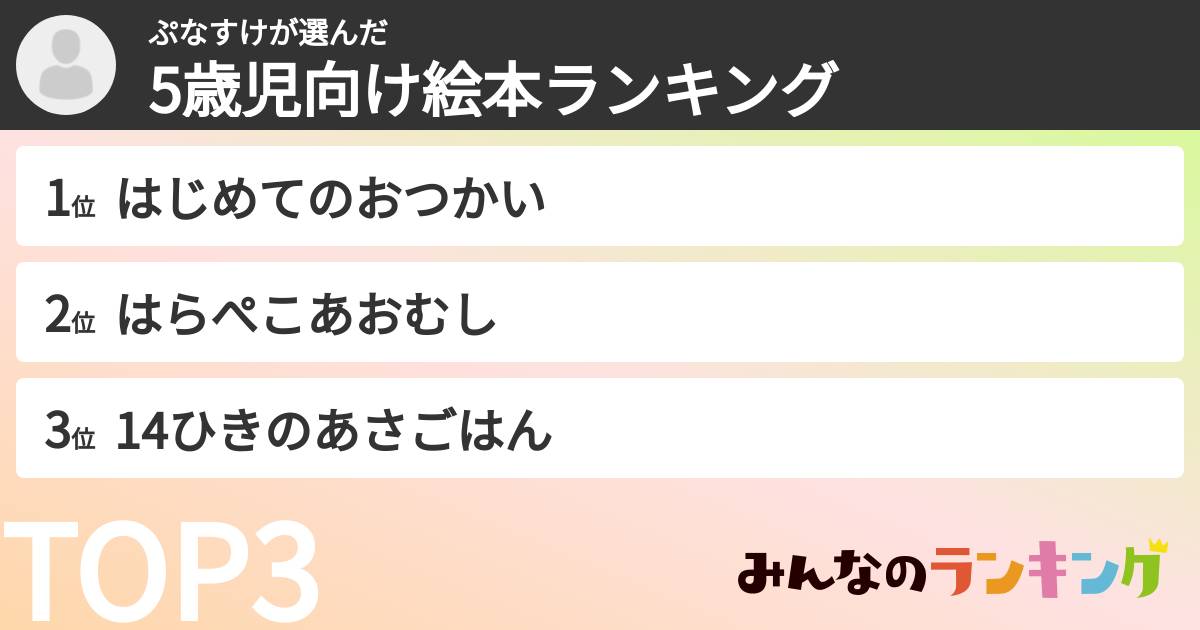 ぷなすけが選んだ
5歳児向け絵本ランキング

1位 はじめてのおつかい

2位 はらぺこあおむし

3位 14ひきのあさごはん

TOP3

みんなのランキング